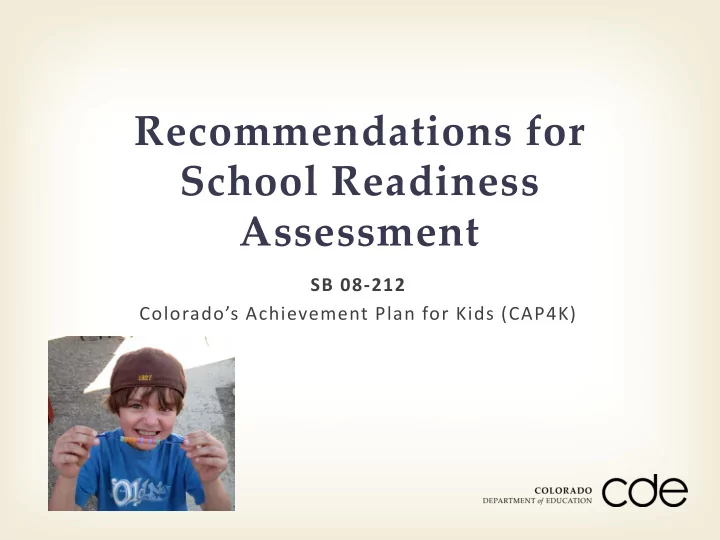 Recommendations for School Readiness Assessment

SB 08-212

Colorado's Achievement Plan for Kids (CAP4K)

1927

Old Navy

COLORADO
DEPARTMENT of EDUCATION
cde